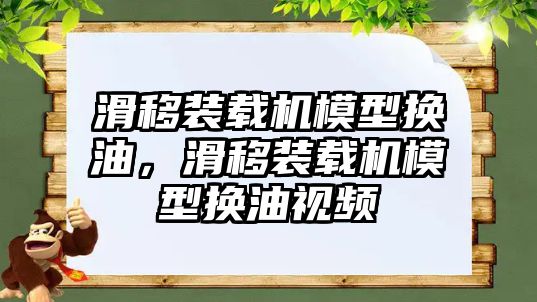 滑移装载机模型换油，滑移装载机模型换油视频